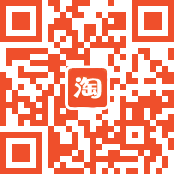 淘